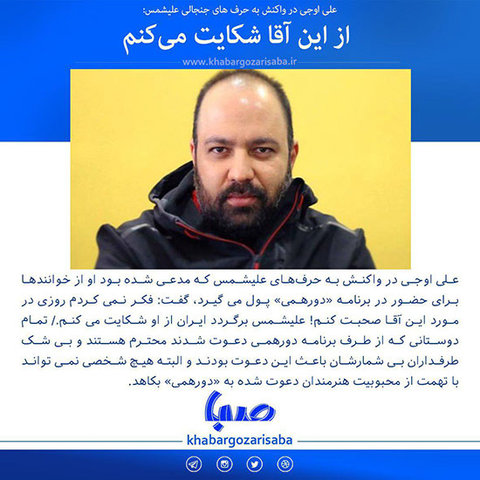 علی اوجی در واکنش به حرف های جنجالی علیشمس:

از این آقا شکایت می‌کنم

www.khabargozarisaba.ir

علی اوجی در واکنش به حرف‌های علیشمس که مدعی شده بود او از خوانندها برای حضور در برنامه «دورهمی» پول می گیرد، گفت: فکر نمی کردم روزی در مورد این آقا صحبت کنم! علیشمس برگردد ایران از او شکایت می کنم./ تمام دوستانی که از طرف برنامه دورهمی دعوت شدند محترم هستند و بی شک طرفداران بی شمارشان باعث این دعوت بودند و البته هیچ شخصی نمی تواند با تهمت از محبوبیت هنرمندان دعوت شده به «دورهمی» بکاهد.

صبا

khabargozarisaba